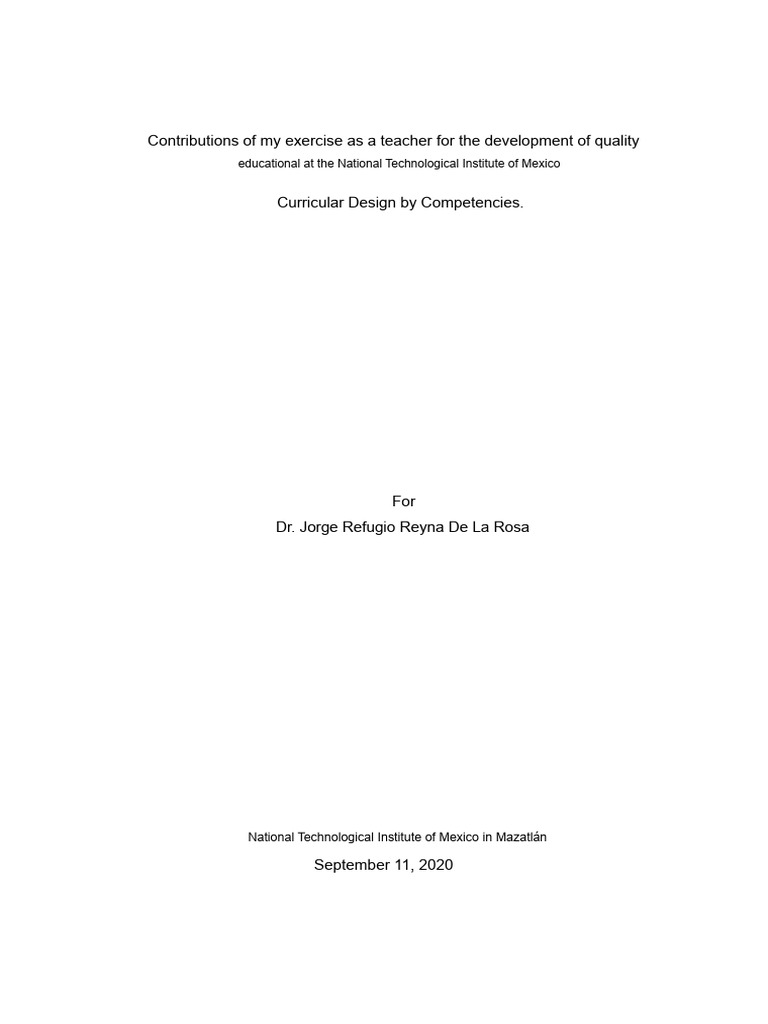 Contributions of my exercise as a teacher for the development of quality educational at the National Technological Institute of Mexico

Curricular Design by Competencies.

For
Dr. Jorge Refugio Reyna De La Rosa

National Technological Institute of Mexico in Mazatlán
September 11, 2020